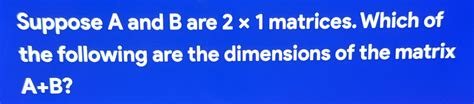 Suppose A and B are $2 \times 1$ matrices. Which of the following are the dimensions of the matrix A+B?